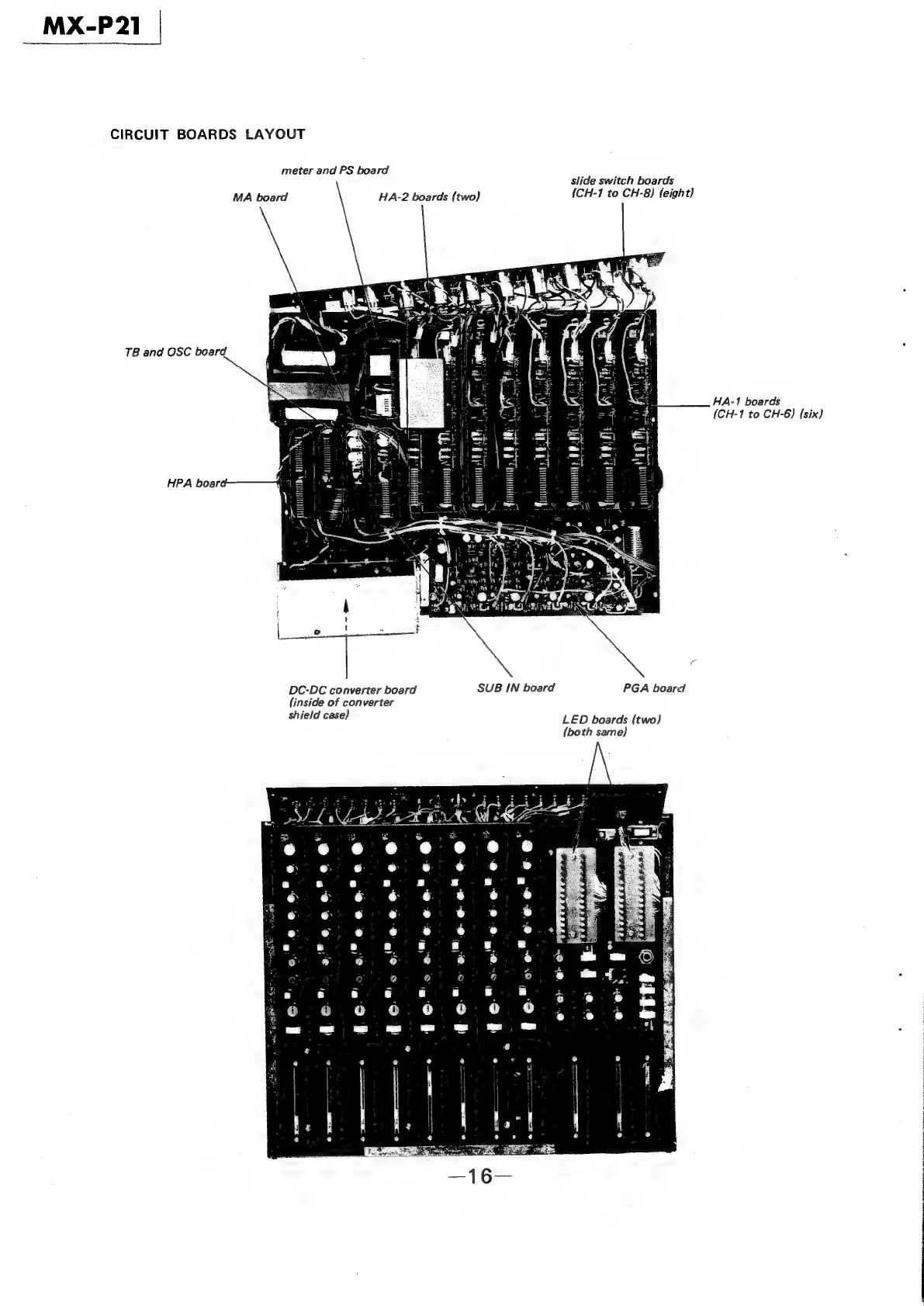 MX-P21

CIRCUIT BOARDS LAYOUT

meter and PS board

MA board

HA-2 boards (two)

slide switch boards (CH-1 to CH-8) (eight)

TB and OSC board

HA-1 boards (CH-1 to CH-6) (six)

HPA board

DC-DC converter board (inside of converter shield case)

SUB IN board

PGA board

LED boards (two) (both same)

—16—